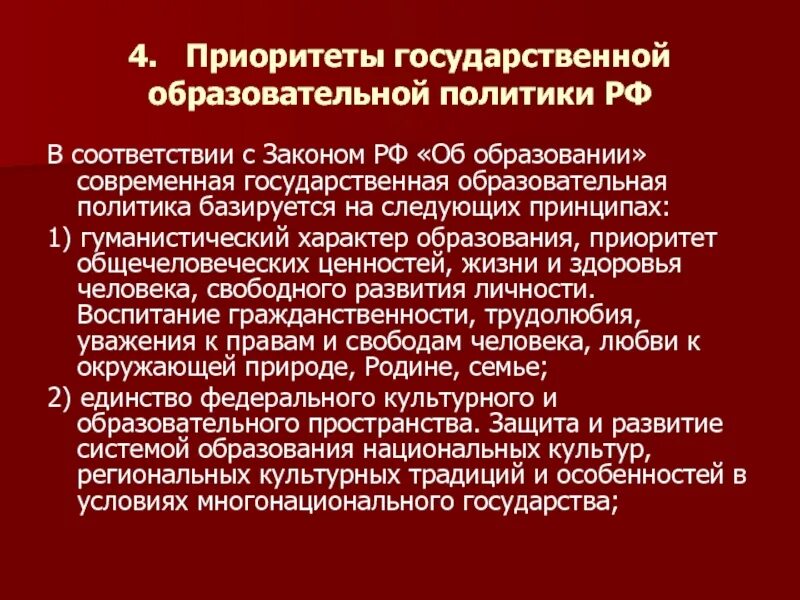 4. Приоритеты государственной образовательной политики РФ

В соответствии с Законом РФ «Об образовании» современная государственная образовательная политика базируется на следующих принципах:

1) гуманистический характер образования, приоритет общечеловеческих ценностей, жизни и здоровья человека, свободного развития личности. Воспитание гражданственности, трудолюбия, уважения к правам и свободам человека, любви к окружающей природе, Родине, семье;

2) единство федерального культурного и образовательного пространства. Защита и развитие системой образования национальных культур, региональных культурных традиций и особенностей в условиях многонационального государства;